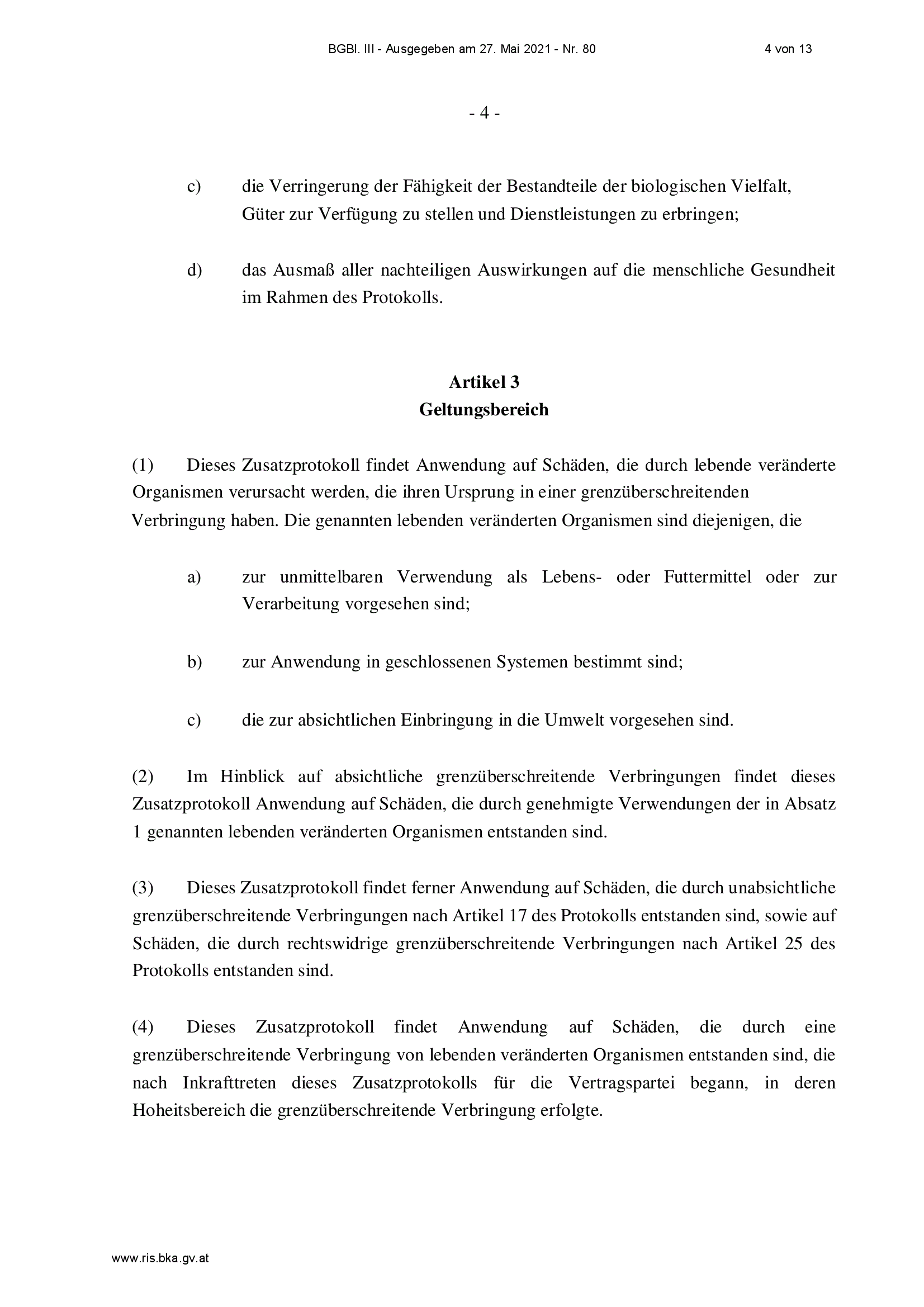 BGBl. III - Ausgegeben am 27. Mai 2021 - Nr. 80    4 von 13

- 4 -

c) die Verringerung der Fähigkeit der Bestandteile der biologischen Vielfalt, Güter zur Verfügung zu stellen und Dienstleistungen zu erbringen;

d) das Ausmaß aller nachteiligen Auswirkungen auf die menschliche Gesundheit im Rahmen des Protokolls.

Artikel 3
Geltungsbereich

(1) Dieses Zusatzprotokoll findet Anwendung auf Schäden, die durch lebende veränderte Organismen verursacht werden, die ihren Ursprung in einer grenzüberschreitenden Verbringung haben. Die genannten lebenden veränderten Organismen sind diejenigen, die

a) zur unmittelbaren Verwendung als Lebens- oder Futtermittel oder zur Verarbeitung vorgesehen sind;

b) zur Anwendung in geschlossenen Systemen bestimmt sind;

c) die zur absichtlichen Einbringung in die Umwelt vorgesehen sind.

(2) Im Hinblick auf absichtliche grenzüberschreitende Verbringungen findet dieses Zusatzprotokoll Anwendung auf Schäden, die durch genehmigte Verwendungen der in Absatz 1 genannten lebenden veränderten Organismen entstanden sind.

(3) Dieses Zusatzprotokoll findet ferner Anwendung auf Schäden, die durch unabsichtliche grenzüberschreitende Verbringungen nach Artikel 17 des Protokolls entstanden sind, sowie auf Schäden, die durch rechtswidrige grenzüberschreitende Verbringungen nach Artikel 25 des Protokolls entstanden sind.

(4) Dieses Zusatzprotokoll findet Anwendung auf Schäden, die durch eine grenzüberschreitende Verbringung von lebenden veränderten Organismen entstanden sind, die nach Inkrafttreten dieses Zusatzprotokolls für die Vertragspartei begann, in deren Hoheitsbereich die grenzüberschreitende Verbringung erfolgte.

www.ris.bka.gv.at